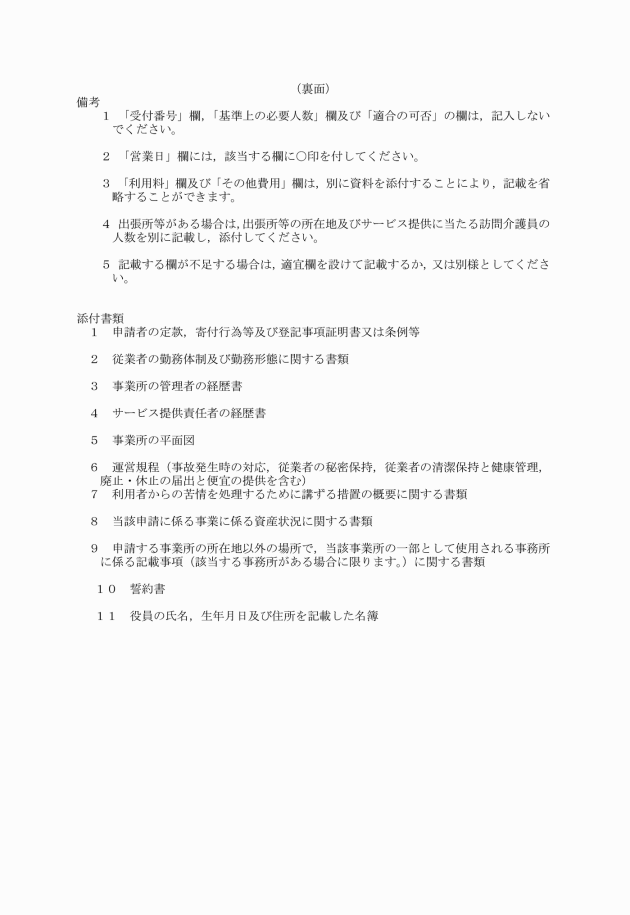 （裏面）

備考

1　「受付番号」欄，「基準上の必要人数」欄及び「適合の可否」の欄は，記入しないでください。

2　「営業日」欄には，該当する欄に○印を付してください。

3　「利用料」欄及び「その他費用」欄は，別に資料を添付することにより，記載を省略することができます。

4　出張所等がある場合は，出張所等の所在地及びサービス提供に当たる訪問介護員の人数を別に記載し，添付してください。

5　記載する欄が不足する場合は，適宜欄を設けて記載するか，又は別様としてください。

添付書類

1　申請者の定款，寄付行為等及び登記事項証明書又は条例等

2　従業者の勤務体制及び勤務形態に関する書類

3　事業所の管理者の経歴書

4　サービス提供責任者の経歴書

5　事業所の平面図

6　運営規程（事故発生時の対応，従業者の秘密保持，従業者の清潔保持と健康管理，廃止・休止の届出と便宜の提供を含む）

7　利用者からの苦情を処理するために講ずる措置の概要に関する書類

8　当該申請に係る事業に係る資産状況に関する書類

9　申請する事業所の所在地以外の場所で，当該事業所の一部として使用される事務所に係る記載事項（該当する事務所がある場合に限ります。）に関する書類

１０　誓約書

１１　役員の氏名，生年月日及び住所を記載した名簿